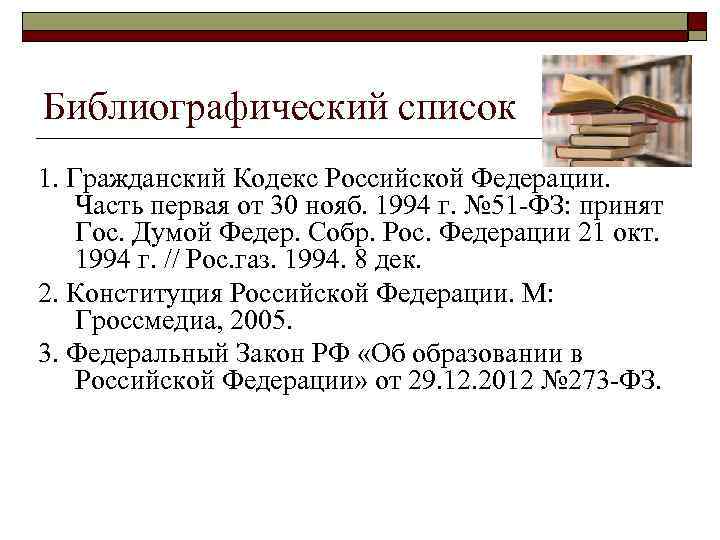 Библиографический список

1. Гражданский Кодекс Российской Федерации. Часть первая от 30 нояб. 1994 г. №51-ФЗ: принят Гос. Думой Федер. Собр. Рос. Федерации 21 окт. 1994 г. // Рос.газ. 1994. 8 дек.

2. Конституция Российской Федерации. М: Гроссмедиа, 2005.

3. Федеральный Закон РФ «Об образовании в Российской Федерации» от 29.12.2012 №273-ФЗ.